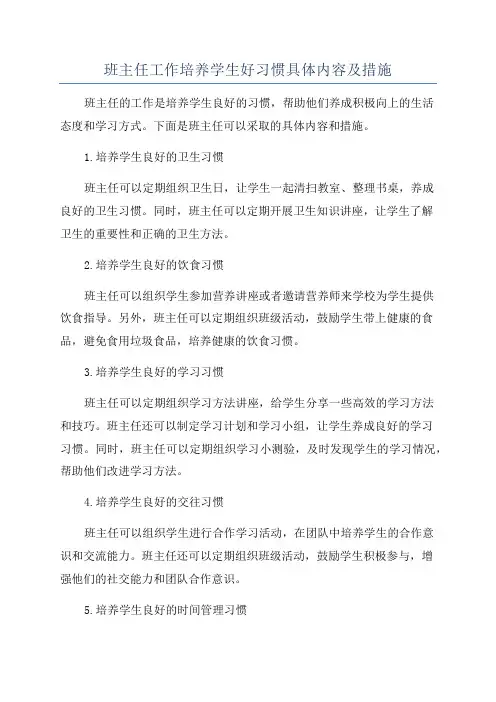 班主任工作培养学生好习惯具体内容及措施

班主任的工作是培养学生良好的习惯，帮助他们养成积极向上的生活态度和学习方式。下面是班主任可以采取的具体内容和措施。

1.培养学生良好的卫生习惯

班主任可以定期组织卫生日，让学生一起清扫教室、整理书桌，养成良好的卫生习惯。同时，班主任可以定期开展卫生知识讲座，让学生了解卫生的重要性和正确的卫生方法。

2.培养学生良好的饮食习惯

班主任可以组织学生参加营养讲座或者邀请营养师来学校为学生提供饮食指导。另外，班主任可以定期组织班级活动，鼓励学生带上健康的食品，避免食用垃圾食品，培养健康的饮食习惯。

3.培养学生良好的学习习惯

班主任可以定期组织学习方法讲座，给学生分享一些高效的学习方法和技巧。班主任还可以制定学习计划和学习小组，让学生养成良好的学习习惯。同时，班主任可以定期组织学习小测验，及时发现学生的学习情况，帮助他们改进学习方法。

4.培养学生良好的交往习惯

班主任可以组织学生进行合作学习活动，在团队中培养学生的合作意识和交流能力。班主任还可以定期组织班级活动，鼓励学生积极参与，增强他们的社交能力和团队合作意识。

5.培养学生良好的时间管理习惯